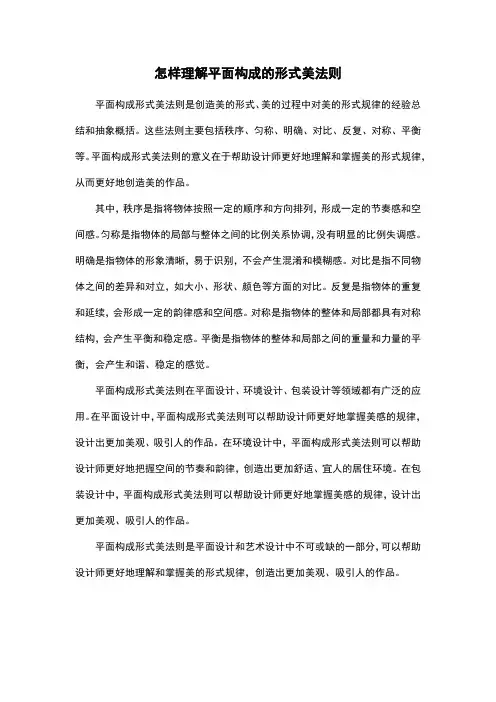 怎样理解平面构成的形式美法则

平面构成形式美法则是创造美的形式、美的过程中对美的形式规律的经验总结和抽象概括。这些法则主要包括秩序、匀称、明确、对比、反复、对称、平衡等。平面构成形式美法则的意义在于帮助设计师更好地理解和掌握美的形式规律，从而更好地创造美的作品。

其中，秩序是指将物体按照一定的顺序和方向排列，形成一定的节奏感和空间感。匀称是指物体的局部与整体之间的比例关系协调，没有明显的比例失调感。明确是指物体的形象清晰，易于识别，不会产生混淆和模糊感。对比是指不同物体之间的差异和对立，如大小、形状、颜色等方面的对比。反复是指物体的重复和延续，会形成一定的韵律感和空间感。对称是指物体的整体和局部都具有对称结构，会产生平衡和稳定感。平衡是指物体的整体和局部之间的重量和力量的平衡，会产生和谐、稳定的感觉。

平面构成形式美法则在平面设计、环境设计、包装设计等领域都有广泛的应用。在平面设计中，平面构成形式美法则可以帮助设计师更好地掌握美感的规律，设计出更加美观、吸引人的作品。在环境设计中，平面构成形式美法则可以帮助设计师更好地把握空间的节奏和韵律，创造出更加舒适、宜人的居住环境。在包装设计中，平面构成形式美法则可以帮助设计师更好地掌握美感的规律，设计出更加美观、吸引人的作品。

平面构成形式美法则是平面设计和艺术设计中不可或缺的一部分，可以帮助设计师更好地理解和掌握美的形式规律，创造出更加美观、吸引人的作品。